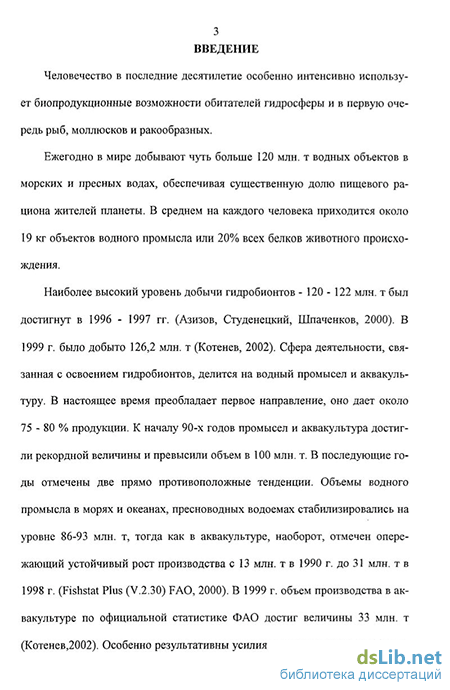 3

ВВЕДЕНИЕ

Человечество в последние десятилетие особенно интенсивно использует биопродукционные возможности обитателей гидросферы и в первую очередь рыб, моллюсков и ракообразных.

Ежегодно в мире добывают чуть больше 120 млн. т водных объектов в морских и пресных водах, обеспечивая существенную долю пищевого рациона жителей планеты. В среднем на каждого человека приходится около 19 кг объектов водного промысла или 20% всех белков животного происхождения.

Наиболее высокий уровень добычи гидробионтов - 120 - 122 млн. т был достигнут в 1996 - 1997 гг. (Азизов, Студенецкий, Шпаченков, 2000). В 1999 г. было добыто 126,2 млн. т (Котенев, 2002). Сфера деятельности, связанная с освоением гидробионтов, делится на водный промысел и аквакультуру. В настоящее время преобладает первое направление, оно дает около 75 - 80 % продукции. К началу 90-х годов промысел и аквакультура достигли рекордной величины и превысили объем в 100 млн. т. В последующие годы отмечены две прямо противоположные тенденции. Объемы водного промысла в морях и океанах, пресноводных водоемах стабилизировались на уровне 86-93 млн. т, тогда как в аквакультуре, наоборот, отмечен опережающий устойчивый рост производства с 13 млн. т в 1990 г. до 31 млн. т в 1998 г. (Fishstat Plus (V.2.30) FAO, 2000). В 1999 г. объем производства в аквакультуре по официальной статистике ФАО достиг величины 33 млн. т (Котенев,2002). Особенно результативны усилия

dsLib.net
библиотека диссертаций